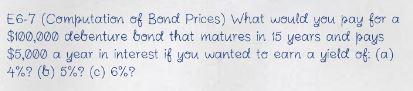 E6-7 (Computation of Bond Prices) What would you pay for a \$100,000 debenture bond that matures in 15 years and pays \$5,000 a year in interest if you wanted to earn a yield of: (a) 4%? (b) 5%? (c) 6%?